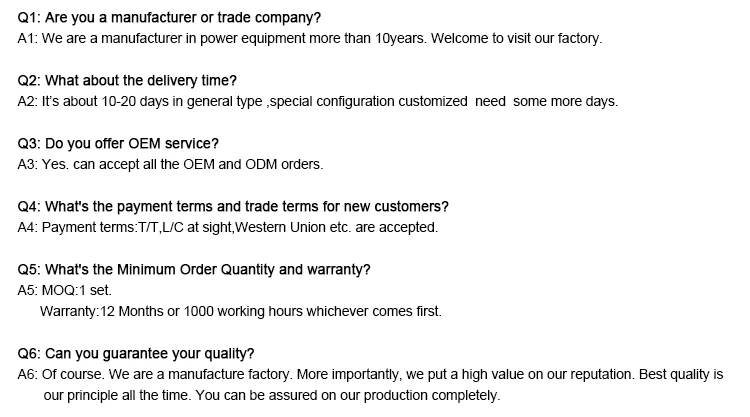 Q1: Are you a manufacturer or trade company?
A1: We are a manufacturer in power equipment more than 10years. Welcome to visit our factory.

Q2: What about the delivery time?
A2: It's about 10-20 days in general type ,special configuration customized need some more days.

Q3: Do you offer OEM service?
A3: Yes. can accept all the OEM and ODM orders.

Q4: What's the payment terms and trade terms for new customers?
A4: Payment terms:T/T,L/C at sight,Western Union etc. are accepted.

Q5: What's the Minimum Order Quantity and warranty?
A5: MOQ:1 set.
Warranty:12 Months or 1000 working hours whichever comes first.

Q6: Can you guarantee your quality?
A6: Of course. We are a manufacture factory. More importantly, we put a high value on our reputation. Best quality is our principle all the time. You can be assured on our production completely.